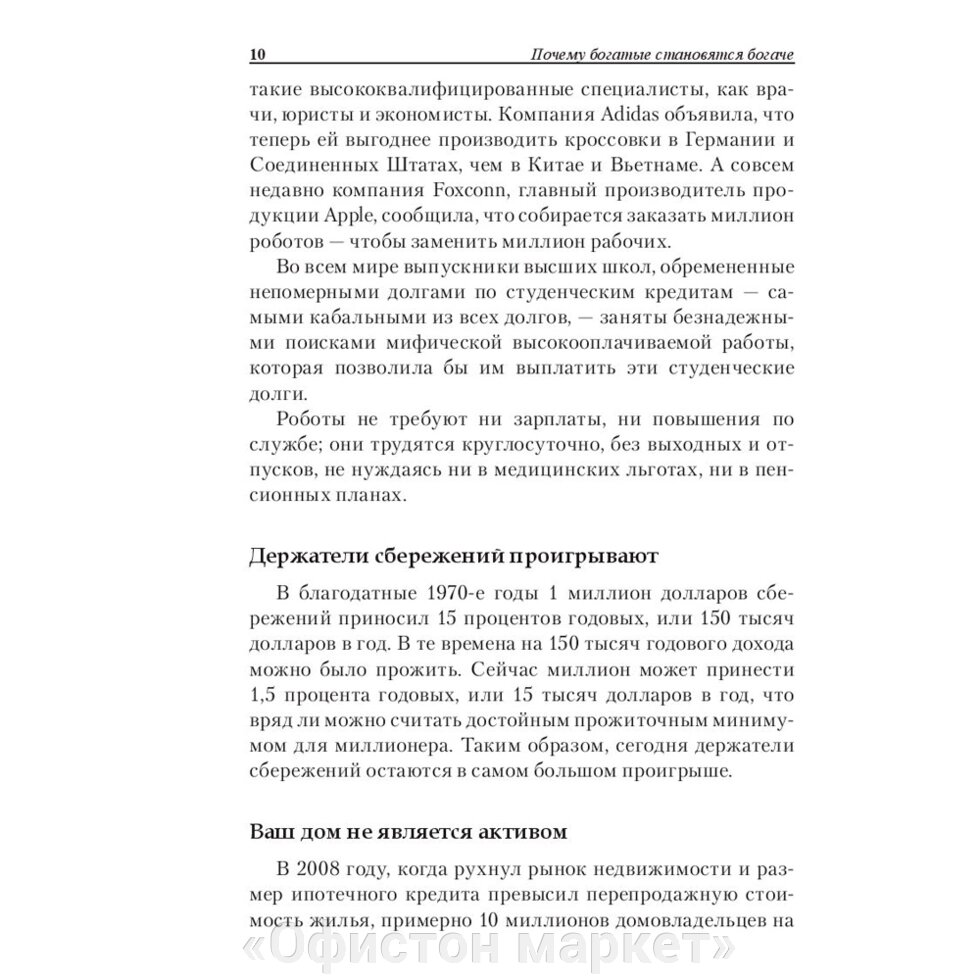 10 Почему богатые становятся богаче

такие высококвалифицированные специалисты, как врачи, юристы и экономисты. Компания Adidas объявила, что теперь ей выгоднее производить кроссовки в Германии и Соединенных Штатах, чем в Китае и Вьетнаме. А совсем недавно компания Foxconn, главный производитель продукции Apple, сообщила, что собирается заказать миллион роботов — чтобы заменить миллион рабочих.

Во всем мире выпускники высших школ, обремененные непомерными долгами по студенческим кредитам — самыми кабальными из всех долгов, — заняты безнадежными поисками мифической высокооплачиваемой работы, которая позволила бы им выплатить эти студенческие долги.

Роботы не требуют ни зарплаты, ни повышения по службе; они трудятся круглосуточно, без выходных и отпусков, не нуждаясь ни в медицинских льготах, ни в пенсионных планах.

Держатели сбережений проигрывают

В благодатные 1970-е годы 1 миллион долларов сбережений приносил 15 процентов годовых, или 150 тысяч долларов в год. В те времена на 150 тысяч годового дохода можно было прожить. Сейчас миллион может принести 1,5 процента годовых, или 15 тысяч долларов в год, что вряд ли можно считать достойным прожиточным минимумом для миллионера. Таким образом, сегодня держатели сбережений остаются в самом большом проигрыше.

Ваш дом не является активом

В 2008 году, когда рухнул рынок недвижимости и размер ипотечного кредита превысил перепродажную стоимость жилья, примерно 10 миллионов домовладельцев на

«Офистон маркет»